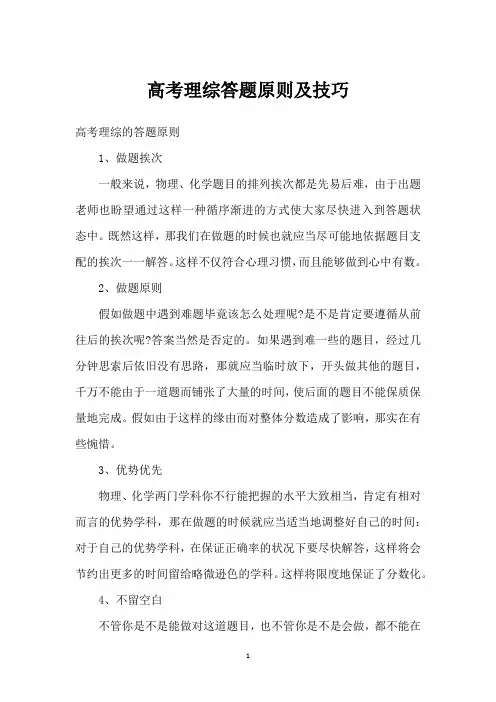 高考理综答题原则及技巧

高考理综的答题原则

1、做题挨次

一般来说，物理、化学题目的排列挨次都是先易后难，由于出题老师也盼望通过这样一种循序渐进的方式使大家尽快进入到答题状态中。既然这样，那我们在做题的时候也就应当尽可能地依据题目支配的挨次一一解答。这样不仅符合心理习惯，而且能够做到心中有数。

2、做题原则

假如做题中遇到难题毕竟该怎么处理呢?是不是肯定要遵循从前往后的挨次呢?答案当然是否定的。如果遇到难一些的题目，经过几分钟思索后依旧没有思路，那就应当临时放下，开头做其他的题目，千万不能由于一道题而铺张了大量的时间，使后面的题目不能保质保量地完成。假如由于这样的缘由而对整体分数造成了影响，那实在有些惋惜。

3、优势优先

物理、化学两门学科你不行能把握的水平大致相当，肯定有相对而言的优势学科，那在做题的时候就应当适当地调整好自己的时间：对于自己的优势学科，在保证正确率的状况下要尽快解答，这样将会节约出更多的时间留给略微逊色的学科。这样将限度地保证了分数化。

4、不留空白

不管你是不是能做对这道题目，也不管你是不是会做，都不能在

1